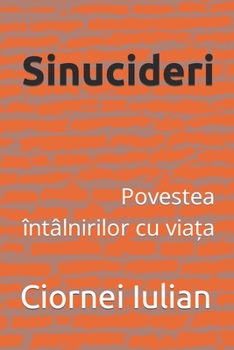 Sinucideri

Povestea întâlnirilor cu viața

Ciornei Iulian